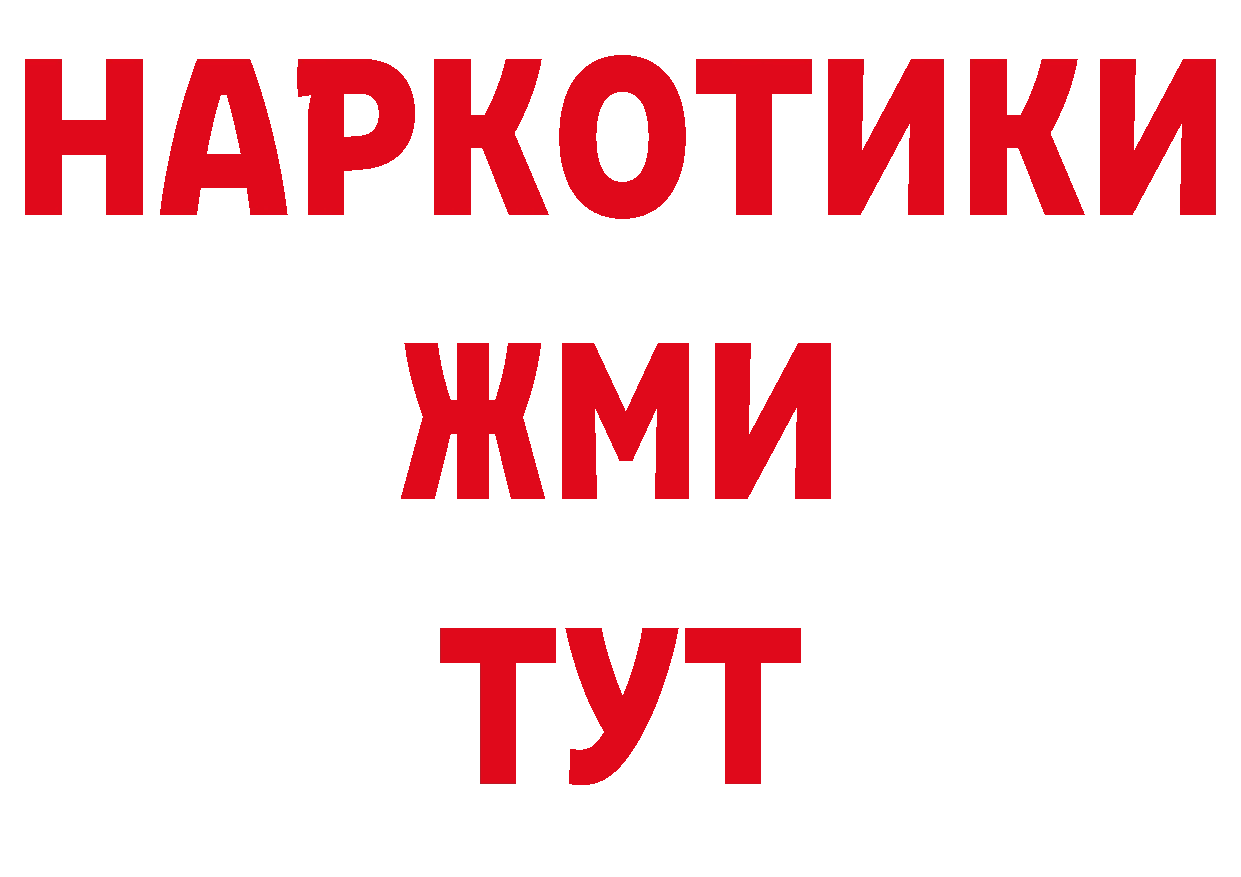 НАРКОТИКИ
ЖМИ
ТУТ